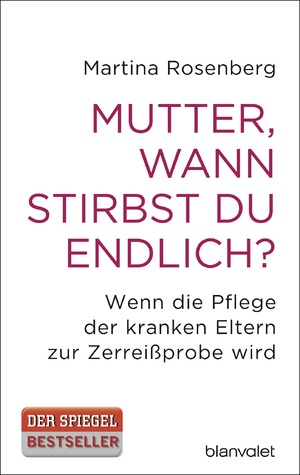 Martina Rosenberg

MUTTER, WANN STIRBST DU ENDLICH?

Wenn die Pflege der kranken Eltern zur Zerreißprobe wird

DER SPIEGEL BESTSELLER

blanvalet